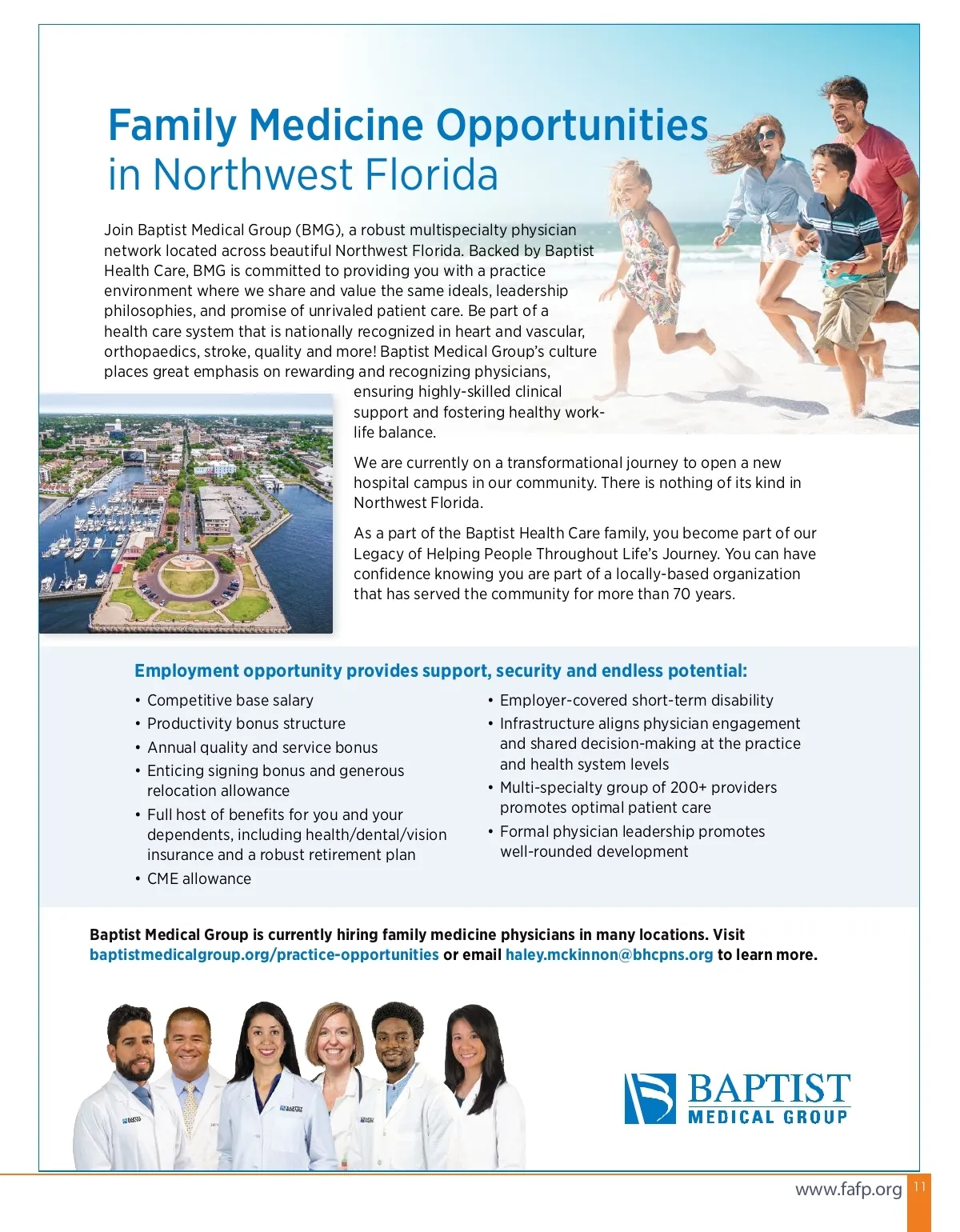 Family Medicine Opportunities in Northwest Florida

Join Baptist Medical Group (BMG), a robust multispecialty physician network located across beautiful Northwest Florida. Backed by Baptist Health Care, BMG is committed to providing you with a practice environment where we share and value the same ideals, leadership philosophies, and promise of unrivaled patient care. Be part of a health care system that is nationally recognized in heart and vascular, orthopaedics, stroke, quality and more! Baptist Medical Group's culture places great emphasis on rewarding and recognizing physicians, ensuring highly-skilled clinical support and fostering healthy work-life balance.

We are currently on a transformational journey to open a new hospital campus in our community. There is nothing of its kind in Northwest Florida.

As a part of the Baptist Health Care family, you become part of our Legacy of Helping People Throughout Life's Journey. You can have confidence knowing you are part of a locally-based organization that has served the community for more than 70 years.

Employment opportunity provides support, security and endless potential:

• Competitive base salary
• Productivity bonus structure
• Annual quality and service bonus
• Enticing signing bonus and generous relocation allowance
• Full host of benefits for you and your dependents, including health/dental/vision insurance and a robust retirement plan
• CME allowance

• Employer-covered short-term disability
• Infrastructure aligns physician engagement and shared decision-making at the practice and health system levels
• Multi-specialty group of 200+ providers promotes optimal patient care
• Formal physician leadership promotes well-rounded development

Baptist Medical Group is currently hiring family medicine physicians in many locations. Visit baptistmedicalgroup.org/practice-opportunities or email haley.mckinnon@bhcpns.org to learn more.

BAPTIST MEDICAL GROUP

www.fafp.org 11